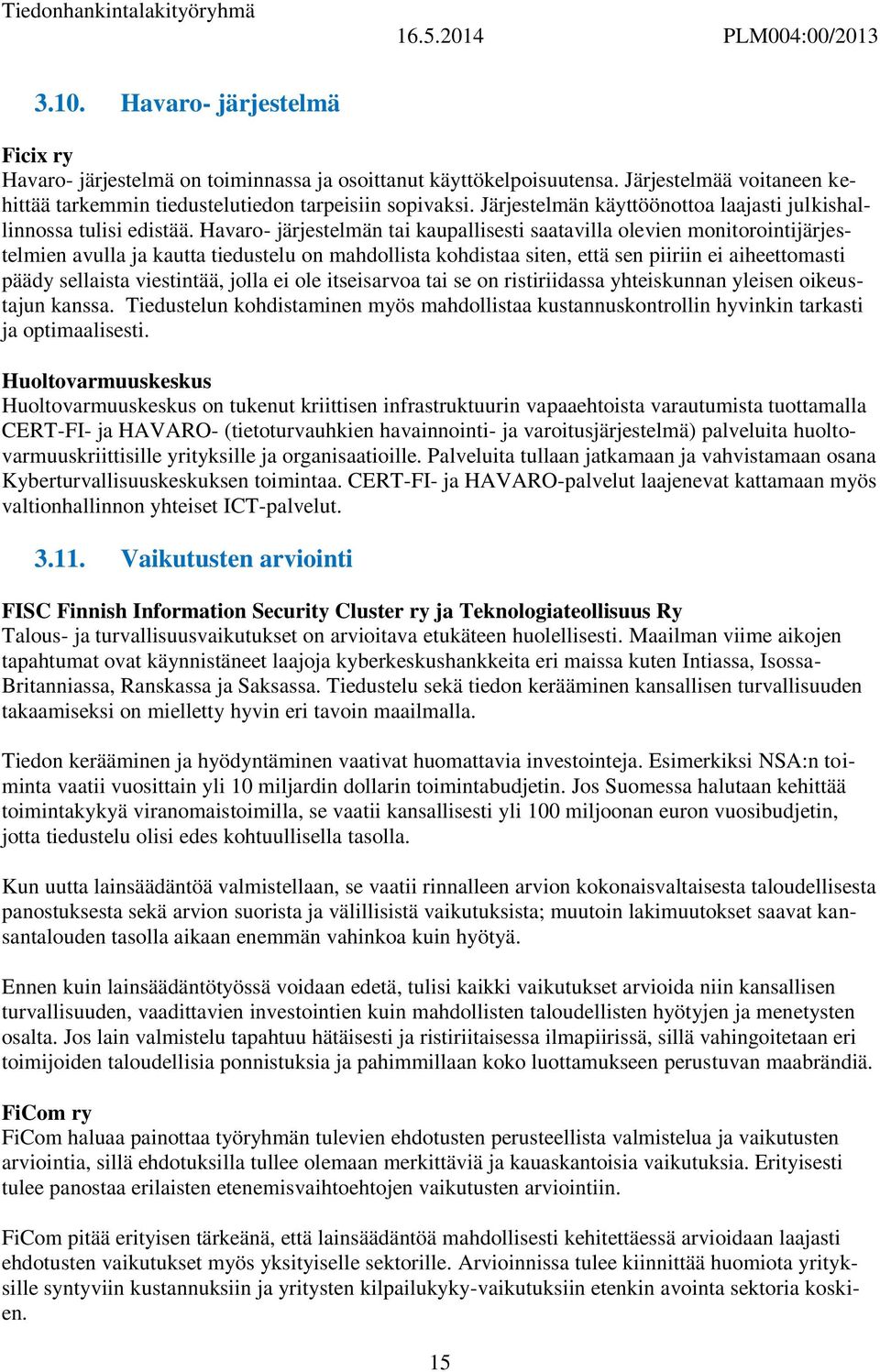 Tiedonhankintalakityöryhmä 16.5.2014 PLM004:00/2013

3.10. Havaro- järjestelmä

Ficix ry
Havaro- järjestelmä on toiminnassa ja osoittanut käyttökelpoisuutensa. Järjestelmää voitaneen kehittää tarkemmin tiedustelutiedon tarpeisiin sopivaksi. Järjestelmän käyttöönottoa laajasti julkishallinnossa tulisi edistää. Havaro- järjestelmän tai kaupallisesti saatavilla olevien monitorointijärjestelmien avulla ja kautta tiedustelu on mahdollista kohdistaa siten, että sen piiriin ei aiheettomasti päädy sellaista viestintää, jolla ei ole itseisarvoa tai se on ristiriidassa yhteiskunnan yleisen oikeustajun kanssa. Tiedustelun kohdistaminen myös mahdollistaa kustannuskontrollin hyvinkin tarkasti ja optimaalisesti.

Huoltovarmuuskeskus
Huoltovarmuuskeskus on tukenut kriittisen infrastruktuurin vapaaehtoista varautumista tuottamalla CERT-FI- ja HAVARO- (tietoturvauhkien havainnointi- ja varoitusjärjestelmä) palveluita huoltovarmuuskriittisille yrityksille ja organisaatioille. Palveluita tullaan jatkamaan ja vahvistamaan osana Kyberturvallisuuskeskuksen toimintaa. CERT-FI- ja HAVARO-palvelut laajenevat kattamaan myös valtionhallinnon yhteiset ICT-palvelut.

3.11. Vaikutusten arviointi

FISC Finnish Information Security Cluster ry ja Teknologiateollisuus Ry
Talous- ja turvallisuusvaikutukset on arvioitava etukäteen huolellisesti. Maailman viime aikojen tapahtumat ovat käynnistäneet laajoja kyberkeskushankkeita eri maissa kuten Intiassa, Isossa-Britanniassa, Ranskassa ja Saksassa. Tiedustelu sekä tiedon kerääminen kansallisen turvallisuuden takaamiseksi on mielletty hyvin eri tavoin maailmalla.

Tiedon kerääminen ja hyödyntäminen vaativat huomattavia investointeja. Esimerkiksi NSA:n toiminta vaatii vuosittain yli 10 miljardin dollarin toimintabudjetin. Jos Suomessa halutaan kehittää toimintakykyä viranomaistoimilla, se vaatii kansallisesti yli 100 miljoonan euron vuosibudjetin, jotta tiedustelu olisi edes kohtuullisella tasolla.

Kun uutta lainsäädäntöä valmistellaan, se vaatii rinnalleen arvion kokonaisvaltaisesta taloudellisesta panostuksesta sekä arvion suorista ja välillisistä vaikutuksista; muutoin lakimuutokset saavat kansantalouden tasolla aikaan enemmän vahinkoa kuin hyötyä.

Ennen kuin lainsäädäntötyössä voidaan edetä, tulisi kaikki vaikutukset arvioida niin kansallisen turvallisuuden, vaadittavien investointien kuin mahdollisten taloudellisten hyötyjen ja menetysten osalta. Jos lain valmistelu tapahtuu hätäisesti ja ristiriitaisessa ilmapiirissä, sillä vahingoitetaan eri toimijoiden taloudellisia ponnistuksia ja pahimmillaan koko luottamukseen perustuvan maabrändiä.

FiCom ry
FiCom haluaa painottaa työryhmän tulevien ehdotusten perusteellista valmistelua ja vaikutusten arviointia, sillä ehdotuksilla tullee olemaan merkittäviä ja kauaskantoisia vaikutuksia. Erityisesti tulee panostaa erilaisten etenemisvaihtoehtojen vaikutusten arviointiin.

FiCom pitää erityisen tärkeänä, että lainsäädäntöä mahdollisesti kehitettäessä arvioidaan laajasti ehdotusten vaikutukset myös yksityiselle sektorille. Arvioinnissa tulee kiinnittää huomiota yrityksille syntyviin kustannuksiin ja yritysten kilpailukyky-vaikutuksiin etenkin avointa sektoria koskien.

15